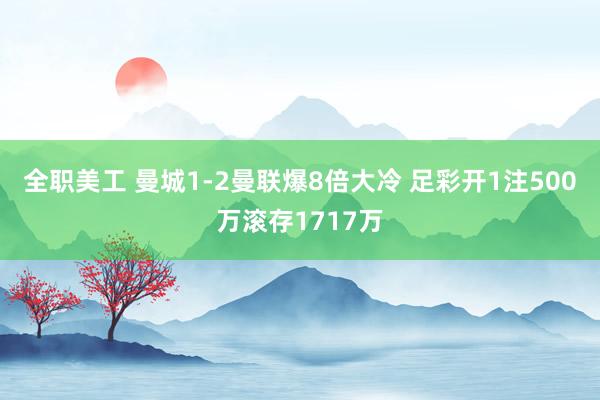 全职美工 曼城1-2曼联爆8倍大冷 足彩开1注500万滚存1717万